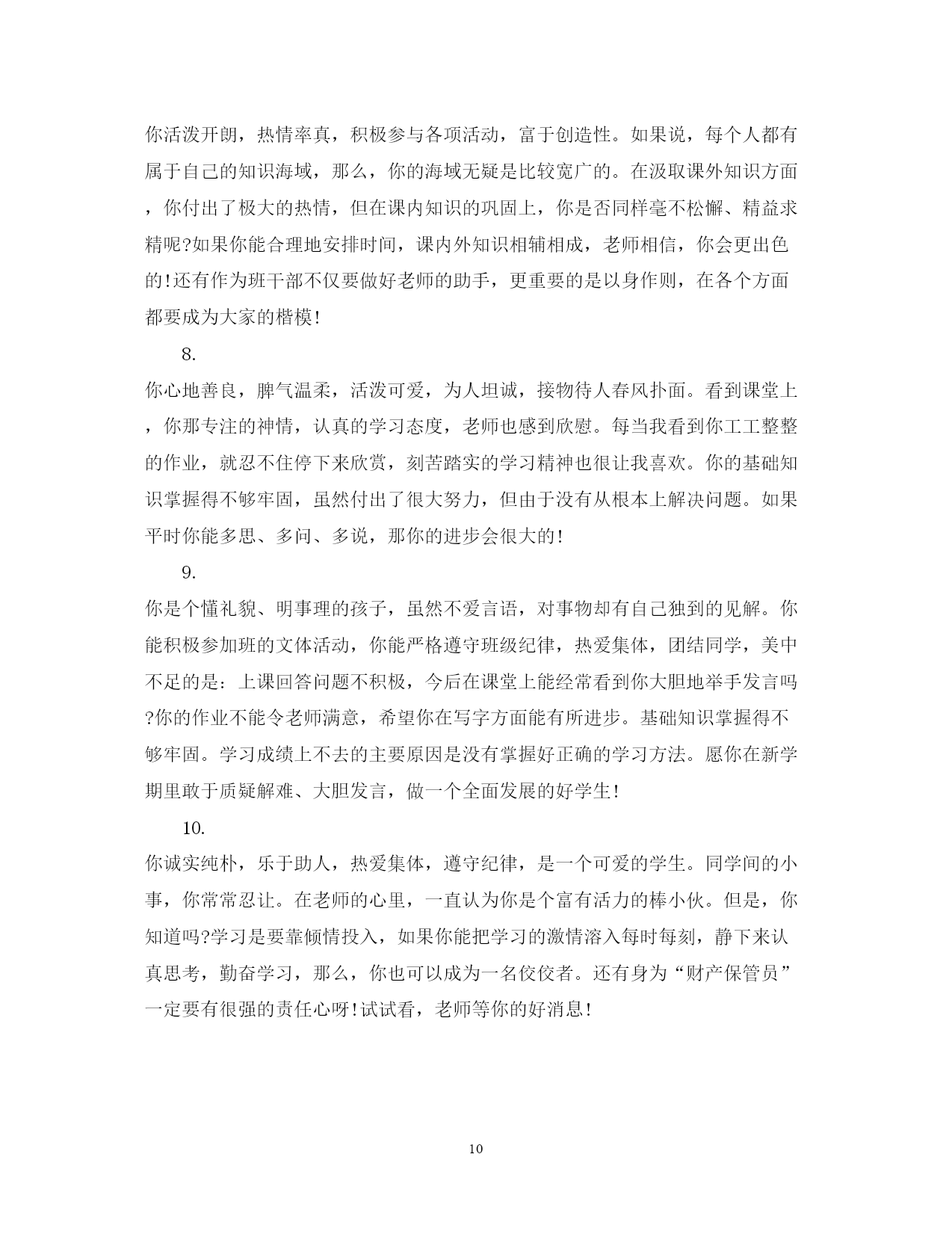 你活泼开朗，热情率真，积极参与各项活动，富于创造性。如果说，每个人都有属于自己的知识海域，那么，你的海域无疑是比较宽广的。在汲取课外知识方面，你付出了极大的热情，但在课内知识的巩固上，你是否同样毫不松懈、精益求精呢?如果你能合理地安排时间，课内外知识相辅相成，老师相信，你会更出色的!还有作为班干部不仅要做好老师的助手，更重要的是以身作则，在各个方面都要成为大家的楷模!

8.

你心地善良，脾气温柔，活泼可爱，为人坦诚，接物待人春风扑面。看到课堂上，你那专注的神情，认真的学习态度，老师也感到欣慰。每当我看到你工工整整的作业，就忍不住停下来欣赏，刻苦踏实的学习精神也很让我喜欢。你的基础知识掌握得不够牢固，虽然付出了很大努力，但由于没有从根本上解决问题。如果平时你能多思、多问、多说，那你的进步会很大的!

9.

你是个懂礼貌、明事理的孩子，虽然不爱言语，对事物却有自己独到的见解。你能积极参加班的文体活动，你能严格遵守班级纪律，热爱集体，团结同学，美中不足的是：上课回答问题不积极，今后在课堂上能经常看到你大胆地举手发言吗?你的作业不能令老师满意，希望你在写字方面能有所进步。基础知识掌握得不够牢固。学习成绩上不去的主要原因是没有掌握好正确的学习方法。愿你在新学期里敢于质疑解难、大胆发言，做一个全面发展的好学生!

10.

你诚实纯朴，乐于助人，热爱集体，遵守纪律，是一个可爱的学生。同学间的小事，你常常忍让。在老师的心里，一直认为你是个富有活力的棒小伙。但是，你知道吗?学习是要靠倾情投入，如果你能把学习的激情溶入每时每刻，静下来认真思考，勤奋学习，那么，你也可以成为一名佼佼者。还有身为“财产保管员”一定要有很强的责任心呀!试试看，老师等你的好消息!

10